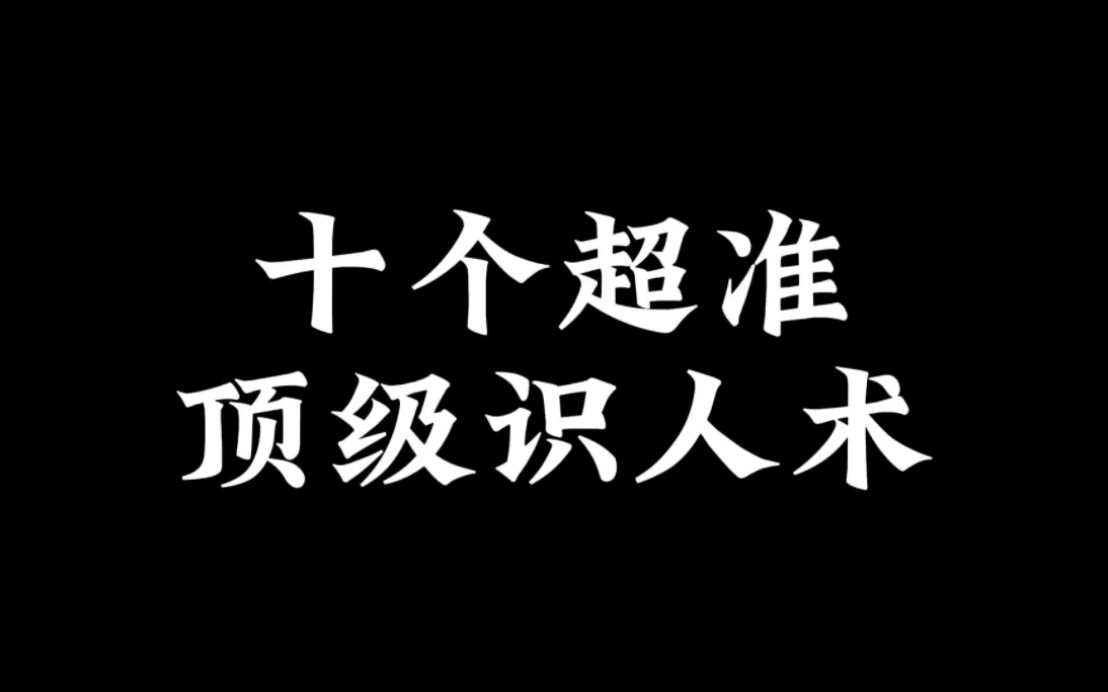 十个超准
顶级识人术